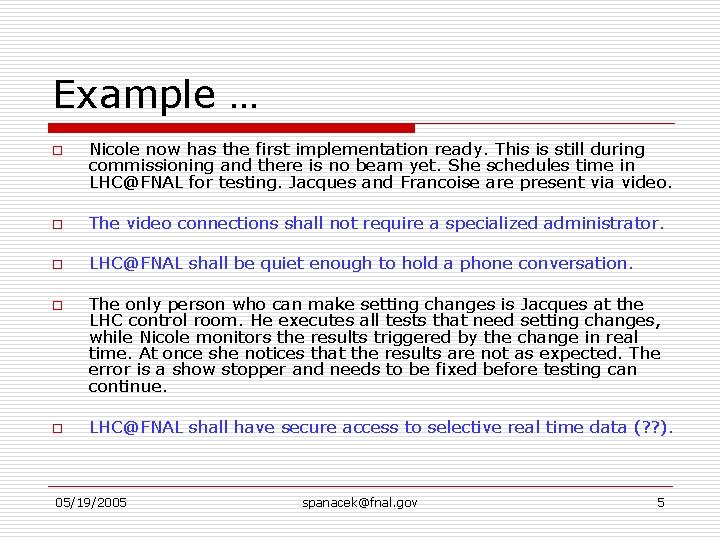 Example …

Nicole now has the first implementation ready. This is still during commissioning and there is no beam yet. She schedules time in LHC@FNAL for testing. Jacques and Francoise are present via video.

The video connections shall not require a specialized administrator.

LHC@FNAL shall be quiet enough to hold a phone conversation.

The only person who can make setting changes is Jacques at the LHC control room. He executes all tests that need setting changes, while Nicole monitors the results triggered by the change in real time. At once she notices that the results are not as expected. The error is a show stopper and needs to be fixed before testing can continue.

LHC@FNAL shall have secure access to selective real time data (??).

05/19/2005 spanacek@fnal.gov 5